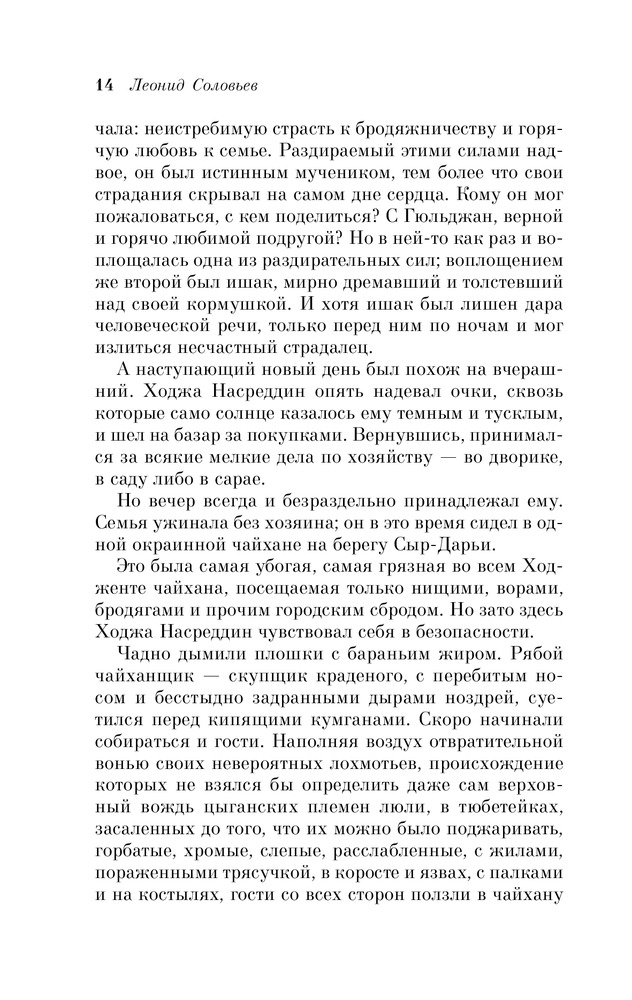 14 Леонид Соловьев

чала: неистребимую страсть к бродяжничеству и горячую любовь к семье. Раздираемый этими силами надвое, он был истинным мучеником, тем более что свои страдания скрывал на самом дне сердца. Кому он мог пожаловаться, с кем поделиться? С Гюльджан, верной и горячо любимой подругой? Но в ней-то как раз и воплощалась одна из раздирательных сил; воплощением же второй был ишак, мирно дремавший и толстевший над своей кормушкой. И хотя ишак был лишен дара человеческой речи, только перед ним по ночам и мог излиться несчастный страдалец.

А наступающий новый день был похож на вчерашний. Ходжа Насреддин опять надевал очки, сквозь которые само солнце казалось ему темным и тусклым, и шел на базар за покупками. Вернувшись, принимался за всякие мелкие дела по хозяйству — во дворике, в саду либо в сарае.

Но вечер всегда и безраздельно принадлежал ему. Семья ужинала без хозяина; он в это время сидел в одной окраинной чайхане на берегу Сыр-Дарьи.

Это была самая убогая, самая грязная во всем Ходженте чайхана, посещаемая только нищими, ворами, бродягами и прочим городским сбродом. Но зато здесь Ходжа Насреддин чувствовал себя в безопасности.

Чадно дымили плошки с бараньим жиром. Рябой чайханщик — скупщик краденого, с перебитым носом и бесстыдно задранными дырами ноздрей, суетился перед кипящими кумганами. Скоро начинали собираться и гости. Наполняя воздух отвратительной вонью своих невероятных лохмотьев, происхождение которых не взялся бы определить даже сам верховный вождь цыганских племен люли, в тюбетейках, засаленных до того, что их можно было поджаривать, горбатые, хромые, слепые, расслабленные, с жилами, пораженными трясучкой, в коросте и язвах, с палками и на костылях, гости со всех сторон ползли в чайхану